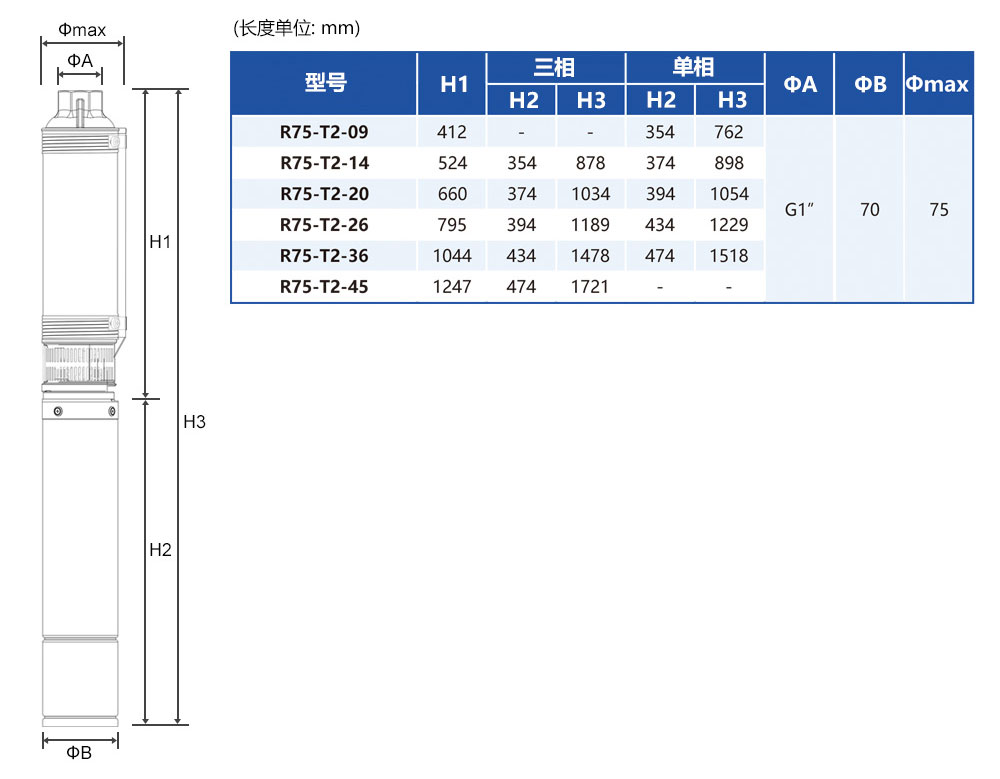 Φmax
ΦA
H1
H3
H2
ΦB

(长度单位: mm)

| 型号 | H1 | 三相 H2 | 三相 H3 | 单相 H2 | 单相 H3 | ΦA | ΦB | Φmax |
|---|---|---|---|---|---|---|---|---|
| R75-T2-09 | 412 | - | - | 354 | 762 | G1″ | 70 | 75 |
| R75-T2-14 | 524 | 354 | 878 | 374 | 898 | | | |
| R75-T2-20 | 660 | 374 | 1034 | 394 | 1054 | | | |
| R75-T2-26 | 795 | 394 | 1189 | 434 | 1229 | | | |
| R75-T2-36 | 1044 | 434 | 1478 | 474 | 1518 | | | |
| R75-T2-45 | 1247 | 474 | 1721 | - | - | | | |